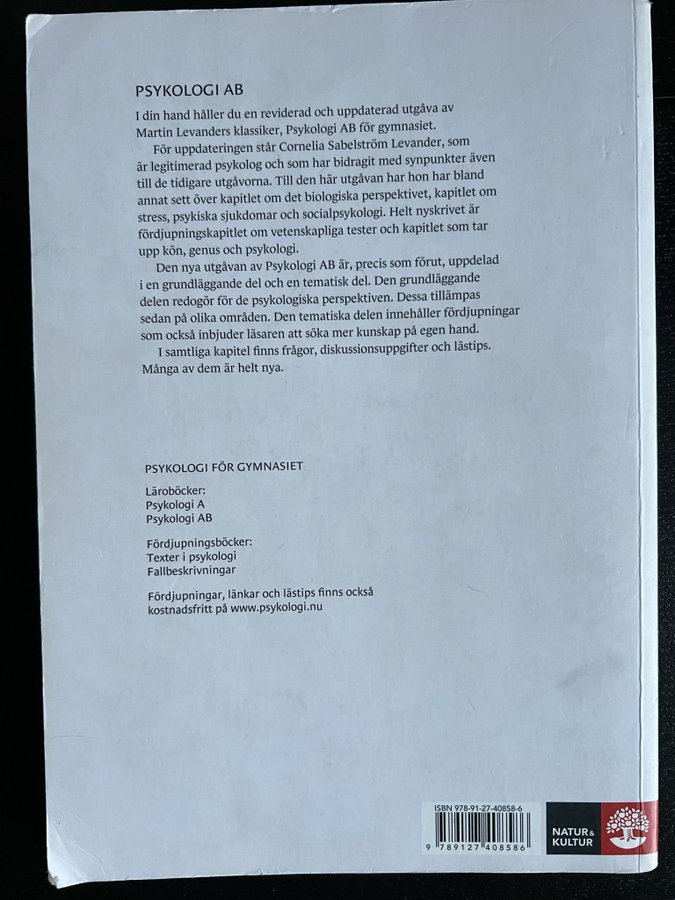 PSYKOLOGI AB

I din hand håller du en reviderad och uppdaterad utgåva av Martin Levanders klassiker, Psykologi AB för gymnasiet.

För uppdateringen står Cornelia Sabelström Levander, som är legitimerad psykolog och som har bidragit med synpunkter även till de tidigare utgåvorna. Till den här utgåvan har hon har bland annat sett över kapitlet om det biologiska perspektivet, kapitlet om stress, psykiska sjukdomar och socialpsykologi. Helt nyskrivet är fördjupningskapitlet om vetenskapliga tester och kapitlet som tar upp kön, genus och psykologi.

Den nya utgåvan av Psykologi AB är, precis som förut, uppdelad i en grundläggande del och en tematisk del. Den grundläggande delen redogör för de psykologiska perspektiven. Dessa tillämpas sedan på olika områden. Den tematiska delen innehåller fördjupningar som också inbjuder läsaren att söka mer kunskap på egen hand.

I samtliga kapitel finns frågor, diskussionsuppgifter och lästips. Många av dem är helt nya.

PSYKOLOGI FÖR GYMNASIET

Läroböcker:
Psykologi A
Psykologi AB

Fördjupningsböcker:
Texter i psykologi
Fallbeskrivningar

Fördjupningar, länkar och lästips finns också kostnadsfritt på www.psykologi.nu

ISBN 978-91-27-40858-6

9 789127 408586

NATUR & KULTUR